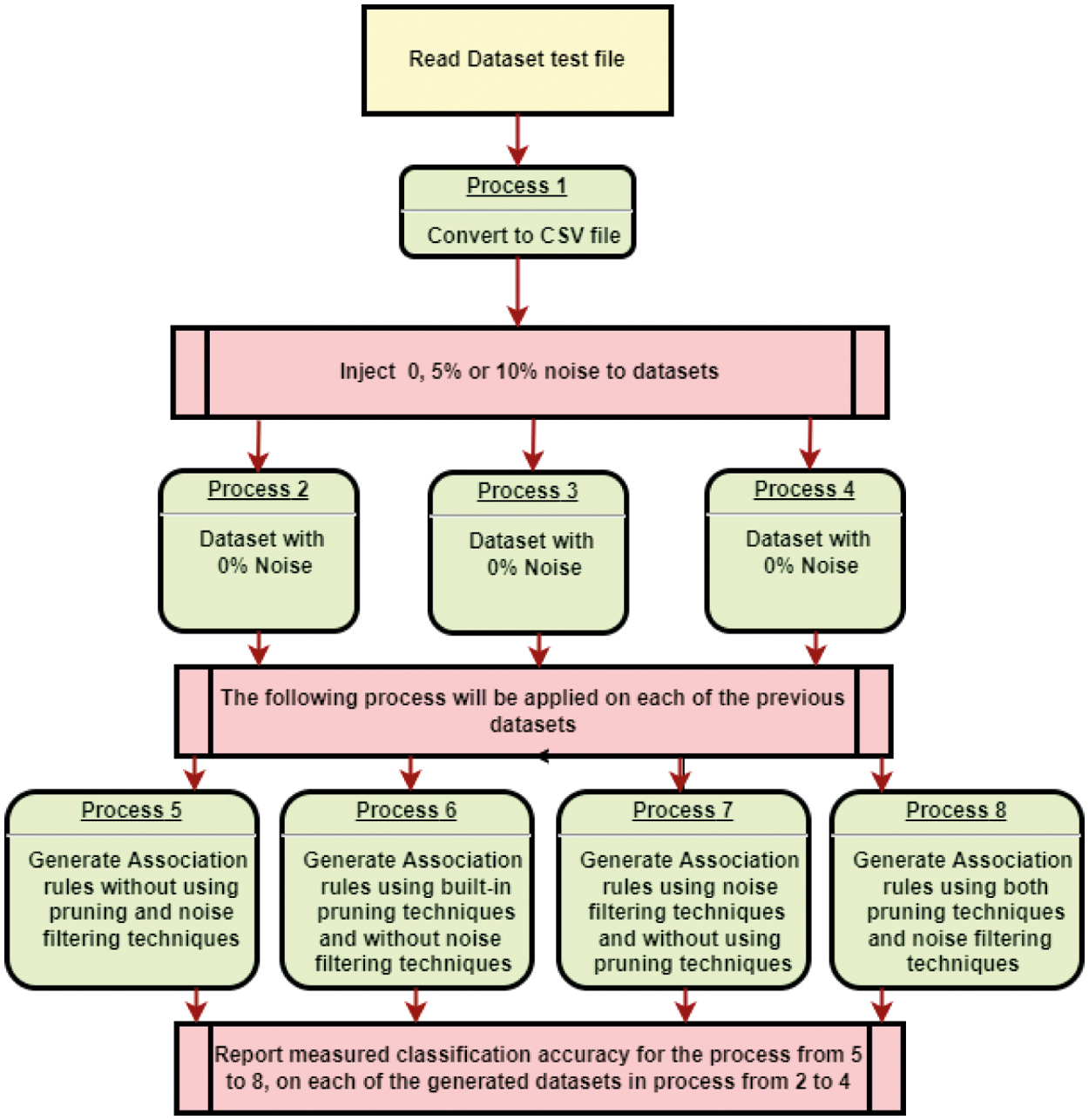 Read Dataset test file

Process 1

Convert to CSV file

Inject 0, 5% or 10% noise to datasets

Process 2

Dataset with 0% Noise

Process 3

Dataset with 0% Noise

Process 4

Dataset with 0% Noise

The following process will be applied on each of the previous datasets

Process 5

Generate Association rules without using pruning and noise filtering techniques

Process 6

Generate Association rules using built-in pruning techniques and without noise filtering techniques

Process 7

Generate Association rules using noise filtering techniques and without using pruning techniques

Process 8

Generate Association rules using both pruning techniques and noise filtering techniques

Report measured classification accuracy for the process from 5 to 8, on each of the generated datasets in process from 2 to 4